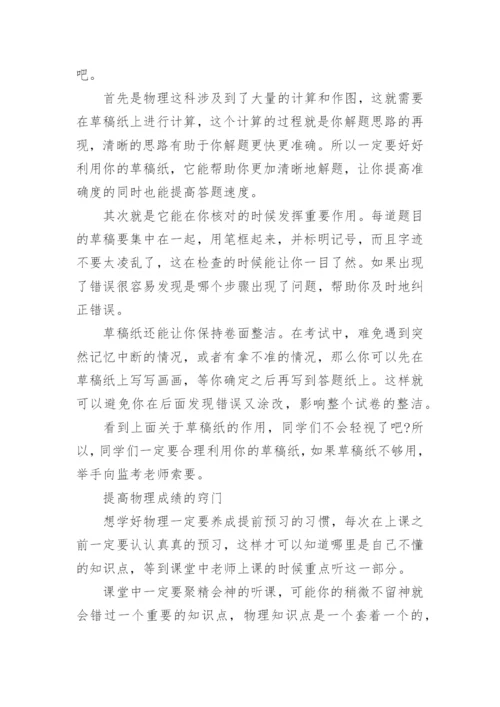 吧。

首先是物理这科涉及到了大量的计算和作图，这就需要在草稿纸上进行计算，这个计算的过程就是你解题思路的再现，清晰的思路有助于你解题更快更准确。所以一定要好好利用你的草稿纸，它能帮助你更加清晰地解题，让你提高准确度的同时也能提高答题速度。

其次就是它能在你核对的时候发挥重要作用。每道题目的草稿要集中在一起，用笔框起来，并标明记号，而且字迹不要太凌乱了，这在检查的时候能让你一目了然。如果出现了错误很容易发现是哪个步骤出现了问题，帮助你及时地纠正错误。

草稿纸还能让你保持卷面整洁。在考试中，难免遇到突然记忆中断的情况，或者有拿不准的情况，那么你可以先在草稿纸上写写画画，等你确定之后再写到答题纸上。这样就可以避免你在后面发现错误又涂改，影响整个试卷的整洁。

看到上面关于草稿纸的作用，同学们不会轻视了吧?所以，同学们一定要合理利用你的草稿纸，如果草稿纸不够用，举手向监考老师索要。

提高物理成绩的窍门

想学好物理一定要养成提前预习的习惯，每次在上课之前一定要认认真真的预习，这样才可以知道哪里是自己不懂的知识点，等到课堂中老师上课的时候重点听这一部分。

课堂中一定要聚精会神的听课，可能你的稍微不留神就会错过一个重要的知识点，物理知识点是一个套着一个的，